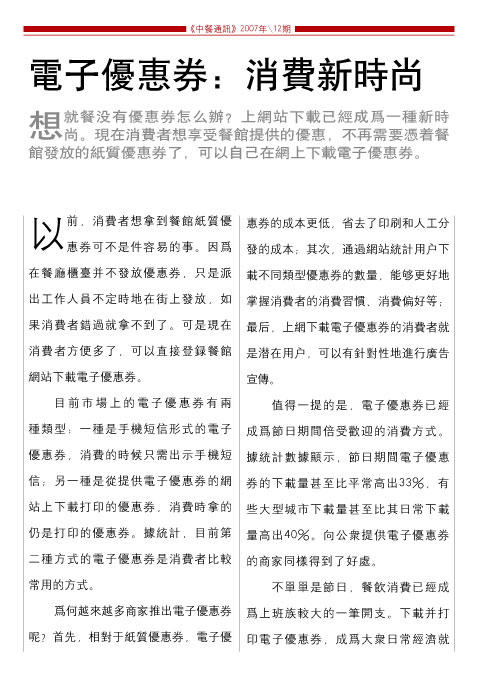 《中餐通訊》2007年\12期

電子優惠券：消費新時尚

想就餐没有優惠券怎么辦？上網站下載已經成爲一種新時尚。現在消費者想享受餐館提供的優惠，不再需要憑着餐館發放的紙質優惠券了，可以自己在網上下載電子優惠券。

以前，消費者想拿到餐館紙質優惠券可不是件容易的事。因爲在餐廳櫃臺并不發放優惠券，只是派出工作人員不定時地在街上發放，如果消費者錯過就拿不到了。可是現在消費者方便多了，可以直接登録餐館網站下載電子優惠券。

目前市場上的電子優惠券有兩種類型：一種是手機短信形式的電子優惠券，消費的時候只需出示手機短信；另一種是從提供電子優惠券的網站上下載打印的優惠券，消費時拿的仍是打印的優惠券。據統計，目前第二種方式的電子優惠券是消費者比較常用的方式。

爲何越來越多商家推出電子優惠券呢？首先，相對于紙質優惠券，電子優惠券的成本更低，省去了印刷和人工分發的成本；其次，通過網站統計用户下載不同類型優惠券的數量，能够更好地掌握消費者的消費習慣、消費偏好等；最后，上網下載電子優惠券的消費者就是潜在用户，可以有針對性地進行廣告宣傳。

值得一提的是，電子優惠券已經成爲節日期間倍受歡迎的消費方式。據統計數據顯示，節日期間電子優惠券的下載量甚至比平常高出33%，有些大型城市下載量甚至比其日常下載量高出40%。向公衆提供電子優惠券的商家同樣得到了好處。

不單單是節日，餐飲消費已經成爲上班族較大的一筆開支。下載并打印電子優惠券，成爲大衆日常經濟就